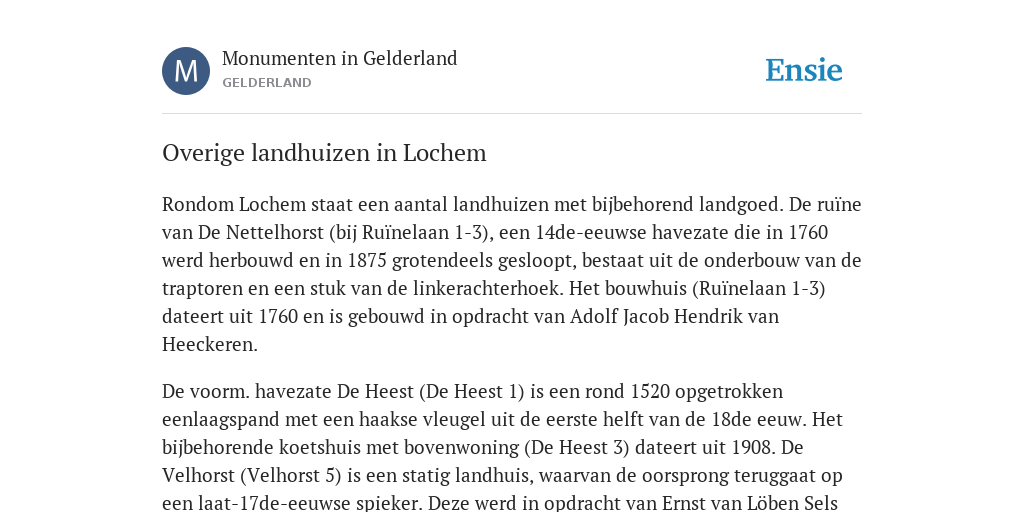 M

Monumenten in Gelderland
GELDERLAND

Ensie

Overige landhuizen in Lochem

Rondom Lochem staat een aantal landhuizen met bijbehorend landgoed. De ruïne van De Nettelhorst (bij Ruïnelaan 1-3), een 14de-eeuwse havezate die in 1760 werd herbouwd en in 1875 grotendeels gesloopt, bestaat uit de onderbouw van de traptoren en een stuk van de linkerachterhoek. Het bouwhuis (Ruïnelaan 1-3) dateert uit 1760 en is gebouwd in opdracht van Adolf Jacob Hendrik van Heeckeren.

De voorm. havezate De Heest (De Heest 1) is een rond 1520 opgetrokken eenlaagspand met een haakse vleugel uit de eerste helft van de 18de eeuw. Het bijbehorende koetshuis met bovenwoning (De Heest 3) dateert uit 1908. De Velhorst (Velhorst 5) is een statig landhuis, waarvan de oorsprong teruggaat op een laat-17de-eeuwse spieker. Deze werd in opdracht van Ernst van Löben Sels